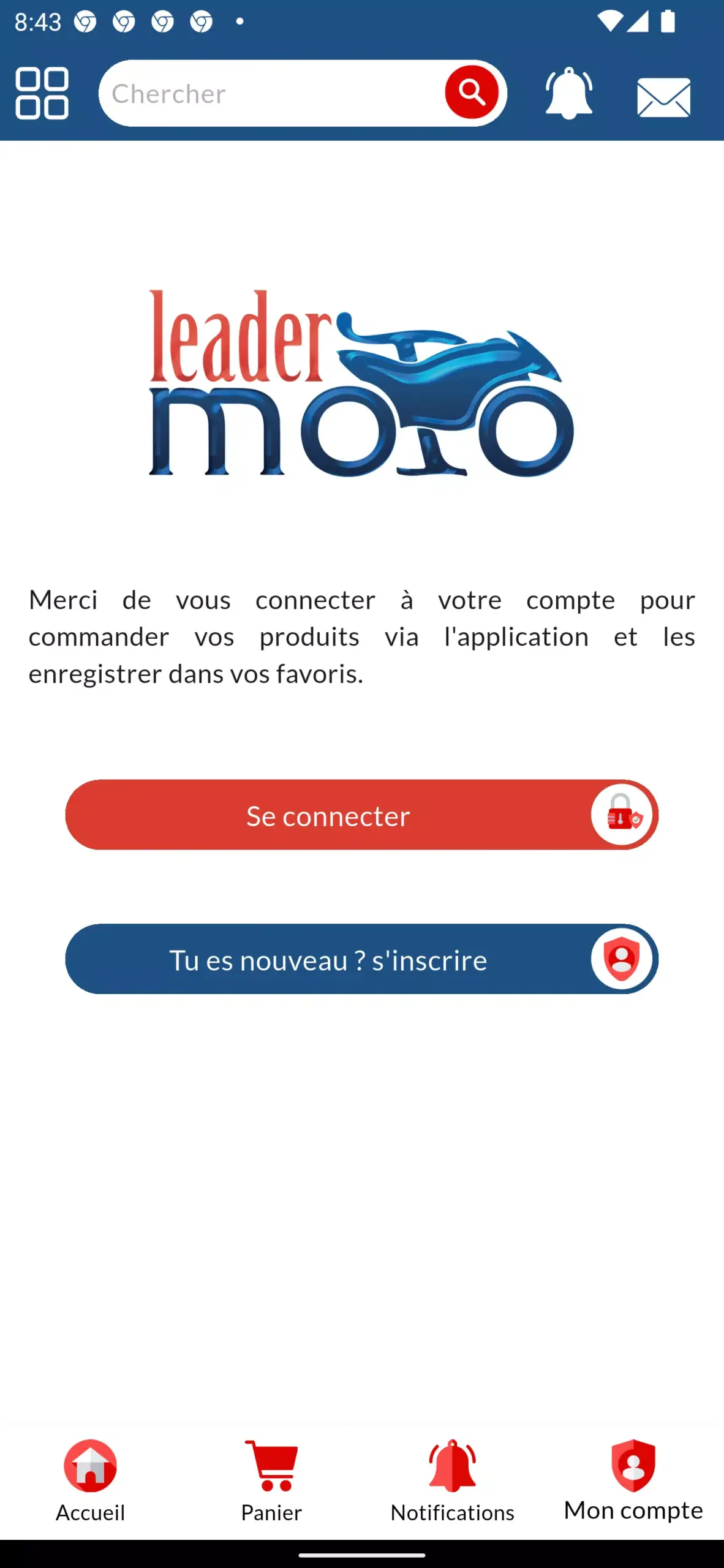 8:43

Chercher

leader
moto

Merci de vous connecter à votre compte pour commander vos produits via l'application et les enregistrer dans vos favoris.

Se connecter

Tu es nouveau ? s'inscrire

Accueil
Panier
Notifications
Mon compte